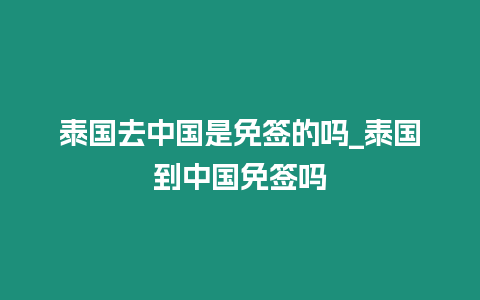 泰国去中国是免签的吗_泰国到中国免签吗